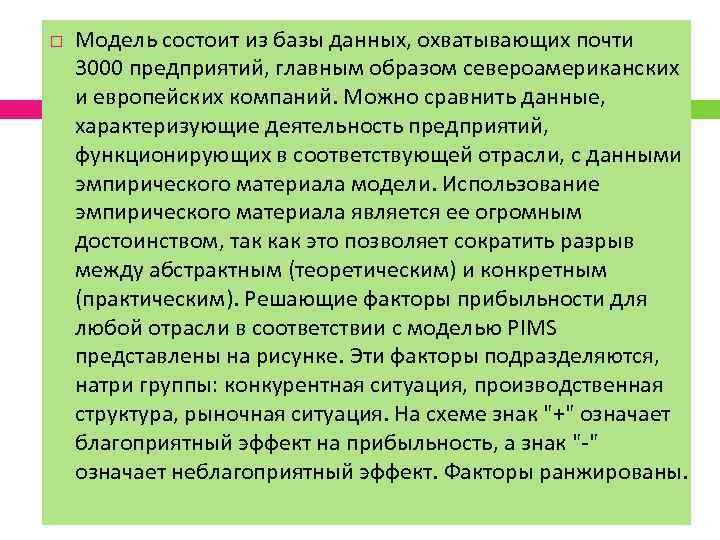 ☐ Модель состоит из базы данных, охватывающих почти 3000 предприятий, главным образом североамериканских и европейских компаний. Можно сравнить данные, характеризующие деятельность предприятий, функционирующих в соответствующей отрасли, с данными эмпирического материала модели. Использование эмпирического материала является ее огромным достоинством, так как это позволяет сократить разрыв между абстрактным (теоретическим) и конкретным (практическим). Решающие факторы прибыльности для любой отрасли в соответствии с моделью PIMS представлены на рисунке. Эти факторы подразделяются, натри группы: конкурентная ситуация, производственная структура, рыночная ситуация. На схеме знак "+" означает благоприятный эффект на прибыльность, а знак "-" означает неблагоприятный эффект. Факторы ранжированы.